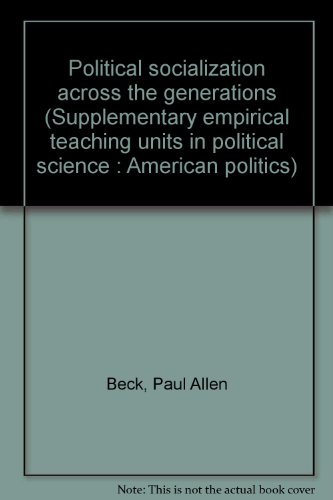 Political socialization across the generations (Supplementary empirical teaching units in political science : American politics)

Beck, Paul Allen

Note: This is not the actual book cover